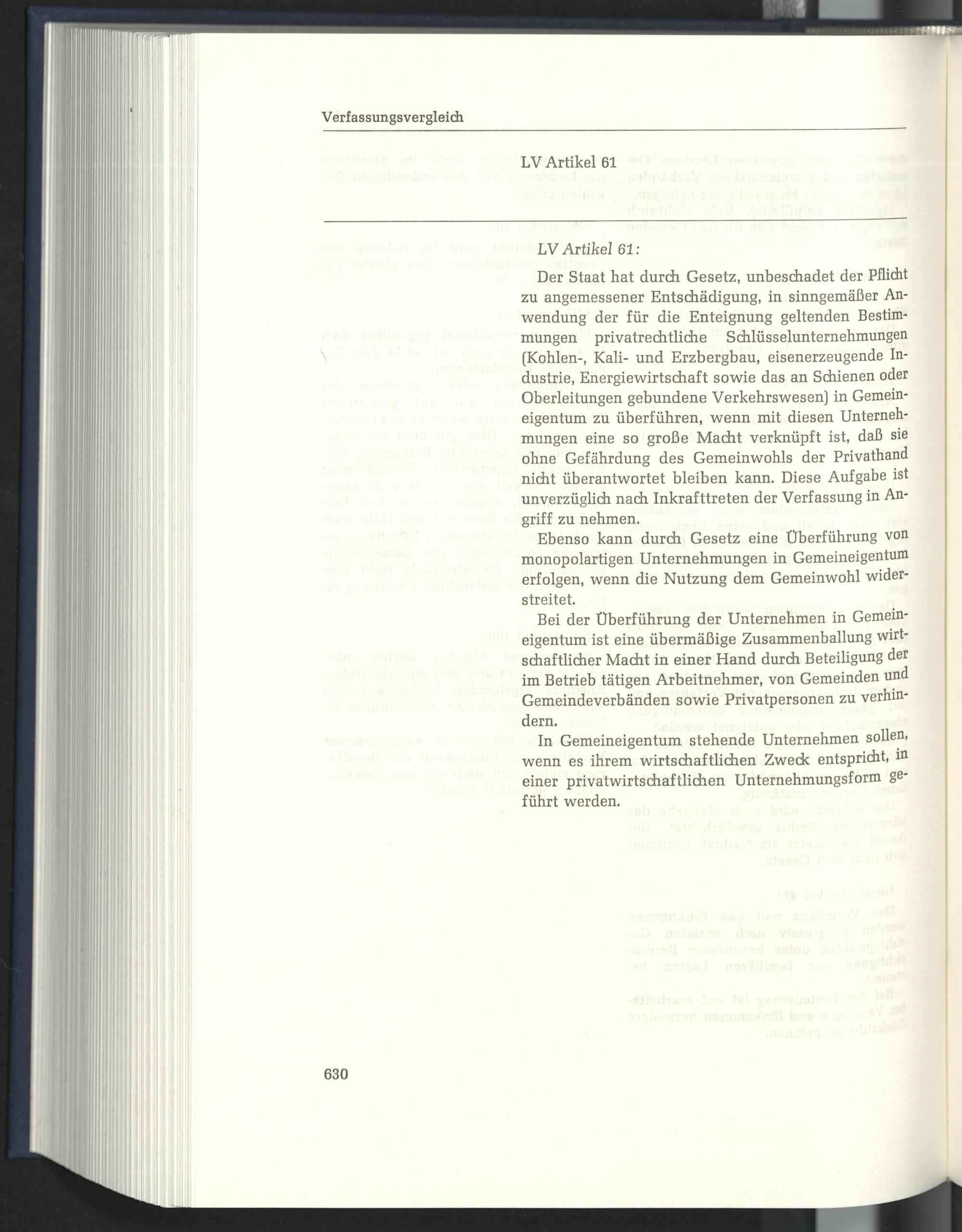 Verfassungsvergleich

LV Artikel 61

LV Artikel 61:

Der Staat hat durch Gesetz, unbeschadet der Pflicht zu angemessener Entschädigung, in sinngemäßer Anwendung der für die Enteignung geltenden Bestimmungen privatrechtliche Schlüsselunternehmungen (Kohlen-, Kali- und Erzbergbau, eisenerzeugende Industrie, Energiewirtschaft sowie das an Schienen oder Oberleitungen gebundene Verkehrswesen) in Gemeineigentum zu überführen, wenn mit diesen Unternehmungen eine so große Macht verknüpft ist, daß sie ohne Gefährdung des Gemeinwohls der Privathand nicht überantwortet bleiben kann. Diese Aufgabe ist unverzüglich nach Inkrafttreten der Verfassung in Angriff zu nehmen.

Ebenso kann durch Gesetz eine Überführung von monopolartigen Unternehmungen in Gemeineigentum erfolgen, wenn die Nutzung dem Gemeinwohl widerstreitet.

Bei der Überführung der Unternehmen in Gemeineigentum ist eine übermäßige Zusammenballung wirtschaftlicher Macht in einer Hand durch Beteiligung der im Betrieb tätigen Arbeitnehmer, von Gemeinden und Gemeindeverbänden sowie Privatpersonen zu verhindern.

In Gemeineigentum stehende Unternehmen sollen, wenn es ihrem wirtschaftlichen Zweck entspricht, in einer privatwirtschaftlichen Unternehmungsform geführt werden.

630